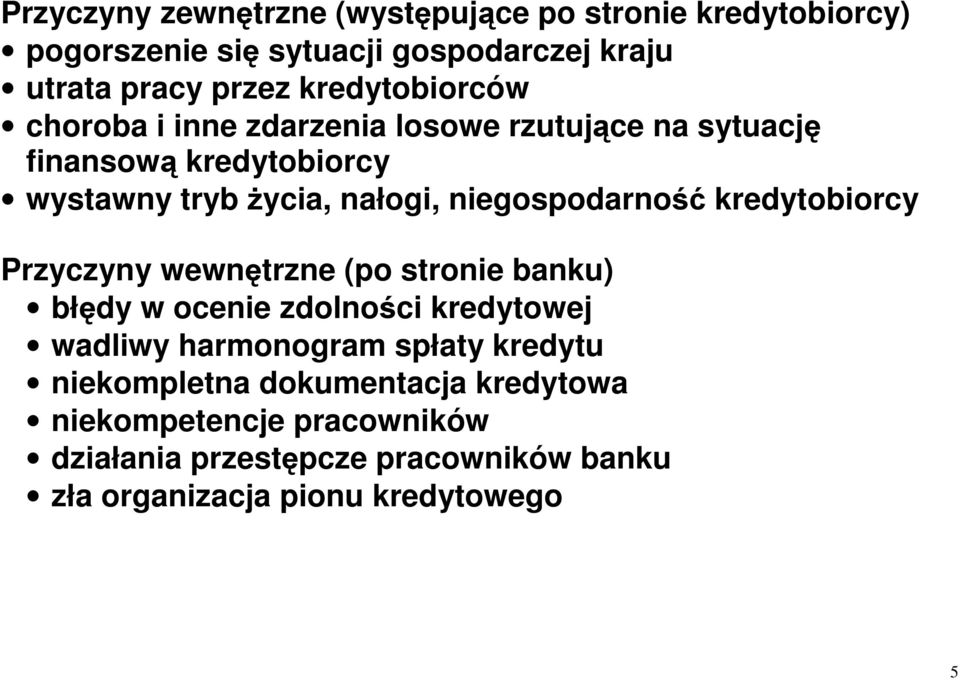 Przyczyny zewnętrzne (występujące po stronie kredytobiorcy)
• pogorszenie się sytuacji gospodarczej kraju
• utrata pracy przez kredytobiorców
• choroba i inne zdarzenia losowe rzutujące na sytuację finansową kredytobiorcy
• wystawny tryb życia, nałogi, niegospodarność kredytobiorcy

Przyczyny wewnętrzne (po stronie banku)
• błędy w ocenie zdolności kredytowej
• wadliwy harmonogram spłaty kredytu
• niekompletna dokumentacja kredytowa
• niekompetencje pracowników
• działania przestępcze pracowników banku
• zła organizacja pionu kredytowego

5